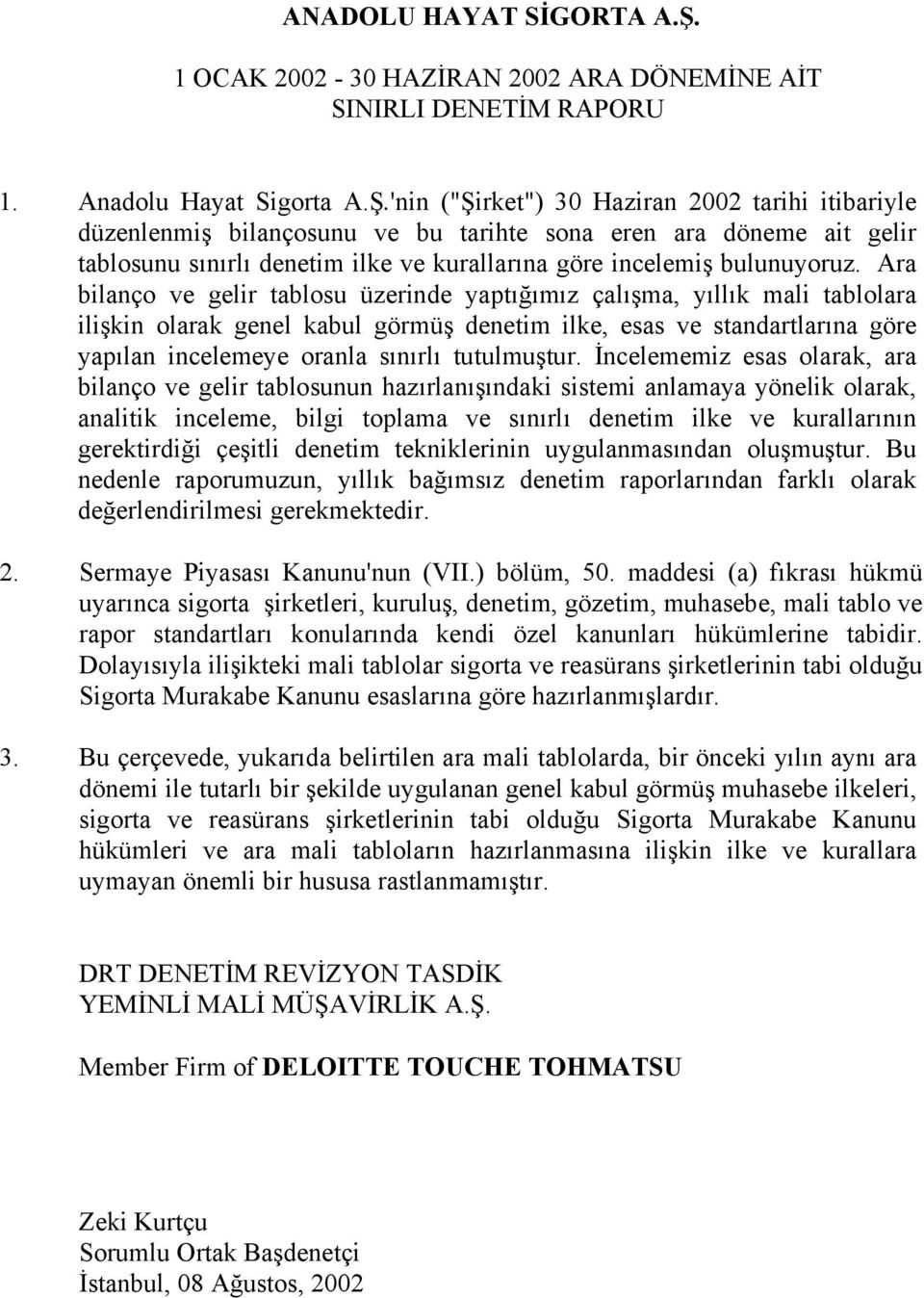 ANADOLU HAYAT SİGORTA A.Ş.

1 OCAK 2002 - 30 HAZİRAN 2002 ARA DÖNEMİNE AİT SINIRLI DENETİM RAPORU

1. Anadolu Hayat Sigorta A.Ş.'nin ("Şirket") 30 Haziran 2002 tarihi itibariyle düzenlenmiş bilançosunu ve bu tarihte sona eren ara döneme ait gelir tablosunu sınırlı denetim ilke ve kurallarına göre incelemiş bulunuyoruz. Ara bilanço ve gelir tablosu üzerinde yaptığımız çalışma, yıllık mali tablolara ilişkin olarak genel kabul görmüş denetim ilke, esas ve standartlarına göre yapılan incelemeye oranla sınırlı tutulmuştur. İncelememiz esas olarak, ara bilanço ve gelir tablosunun hazırlanışındaki sistemi anlamaya yönelik olarak, analitik inceleme, bilgi toplama ve sınırlı denetim ilke ve kurallarının gerektirdiği çeşitli denetim tekniklerinin uygulanmasından oluşmuştur. Bu nedenle raporumuzun, yıllık bağımsız denetim raporlarından farklı olarak değerlendirilmesi gerekmektedir.

2. Sermaye Piyasası Kanunu'nun (VII.) bölüm, 50. maddesi (a) fıkrası hükmü uyarınca sigorta şirketleri, kuruluş, denetim, gözetim, muhasebe, mali tablo ve rapor standartları konularında kendi özel kanunları hükümlerine tabidir. Dolayısıyla ilişikteki mali tablolar sigorta ve reasürans şirketlerinin tabi olduğu Sigorta Murakabe Kanunu esaslarına göre hazırlanmışlardır.

3. Bu çerçevede, yukarıda belirtilen ara mali tablolarda, bir önceki yılın aynı ara dönemi ile tutarlı bir şekilde uygulanan genel kabul görmüş muhasebe ilkeleri, sigorta ve reasürans şirketlerinin tabi olduğu Sigorta Murakabe Kanunu hükümleri ve ara mali tabloların hazırlanmasına ilişkin ilke ve kurallara uymayan önemli bir hususa rastlanmamıştır.

DRT DENETİM REVİZYON TASDİK
YEMİNLİ MALİ MÜŞAVİRLİK A.Ş.

Member Firm of DELOITTE TOUCHE TOHMATSU

Zeki Kurtçu
Sorumlu Ortak Başdenetçi
İstanbul, 08 Ağustos, 2002